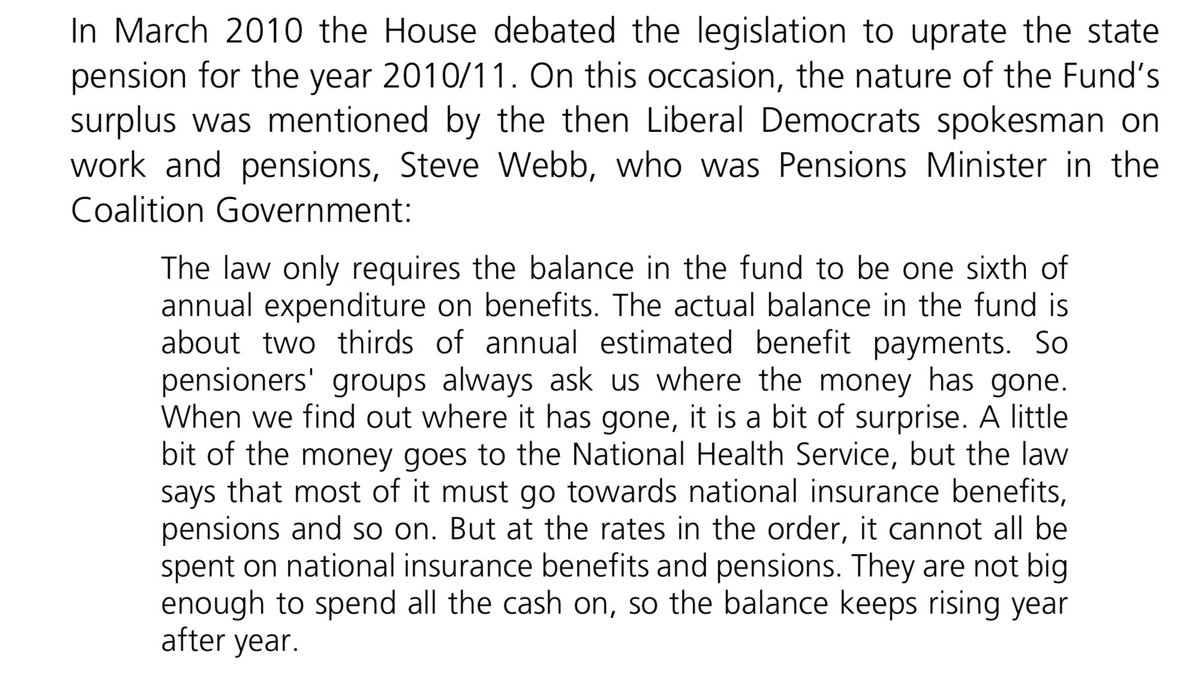 In March 2010 the House debated the legislation to uprate the state pension for the year 2010/11. On this occasion, the nature of the Fund's surplus was mentioned by the then Liberal Democrats spokesman on work and pensions, Steve Webb, who was Pensions Minister in the Coalition Government:

The law only requires the balance in the fund to be one sixth of annual expenditure on benefits. The actual balance in the fund is about two thirds of annual estimated benefit payments. So pensioners' groups always ask us where the money has gone. When we find out where it has gone, it is a bit of surprise. A little bit of the money goes to the National Health Service, but the law says that most of it must go towards national insurance benefits, pensions and so on. But at the rates in the order, it cannot all be spent on national insurance benefits and pensions. They are not big enough to spend all the cash on, so the balance keeps rising year after year.